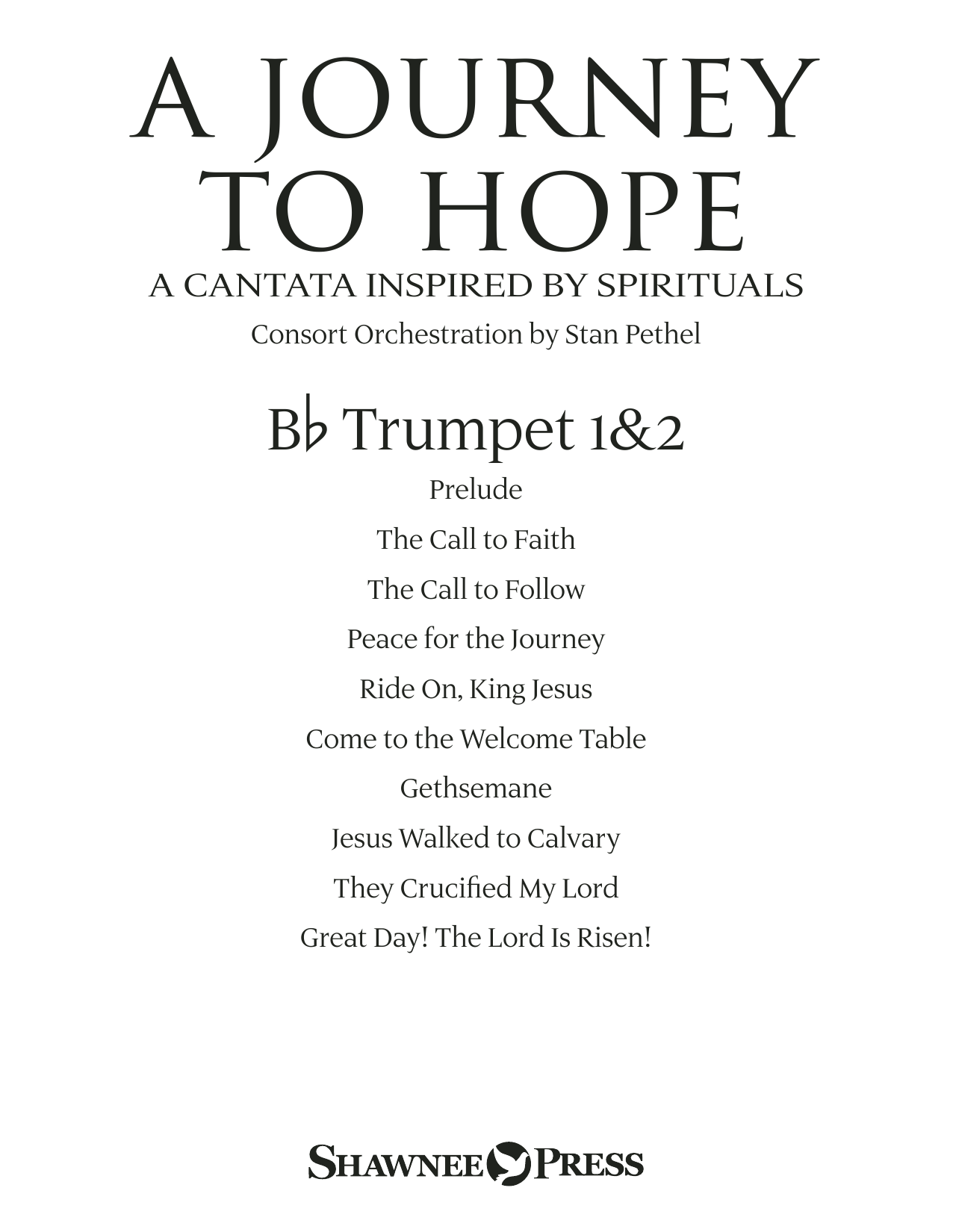 A JOURNEY TO HOPE
A CANTATA INSPIRED BY SPIRITUALS
Consort Orchestration by Stan Pethel

B♭ Trumpet 1&2

Prelude
The Call to Faith
The Call to Follow
Peace for the Journey
Ride On, King Jesus
Come to the Welcome Table
Gethsemane
Jesus Walked to Calvary
They Crucified My Lord
Great Day! The Lord Is Risen!

SHAWNEE PRESS